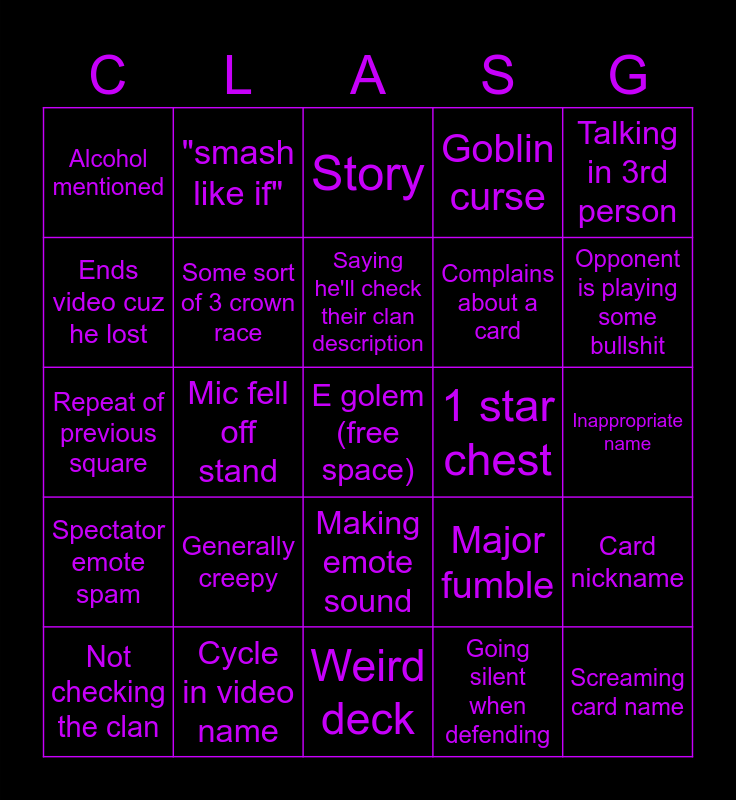 | C | L | A | S | G |
|---|---|---|---|---|
| Alcohol mentioned | "smash like if" | Story | Goblin curse | Talking in 3rd person |
| Ends video cuz he lost | Some sort of 3 crown race | Saying he'll check their clan description | Complains about a card | Opponent is playing some bullshit |
| Repeat of previous square | Mic fell off stand | E golem (free space) | 1 star chest | Inappropriate name |
| Spectator emote spam | Generally creepy | Making emote sound | Major fumble | Card nickname |
| Not checking the clan | Cycle in video name | Weird deck | Going silent when defending | Screaming card name |